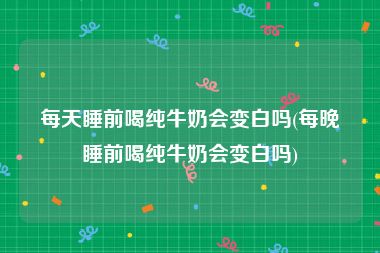 每天睡前喝纯牛奶会变白吗(每晚睡前喝纯牛奶会变白吗)